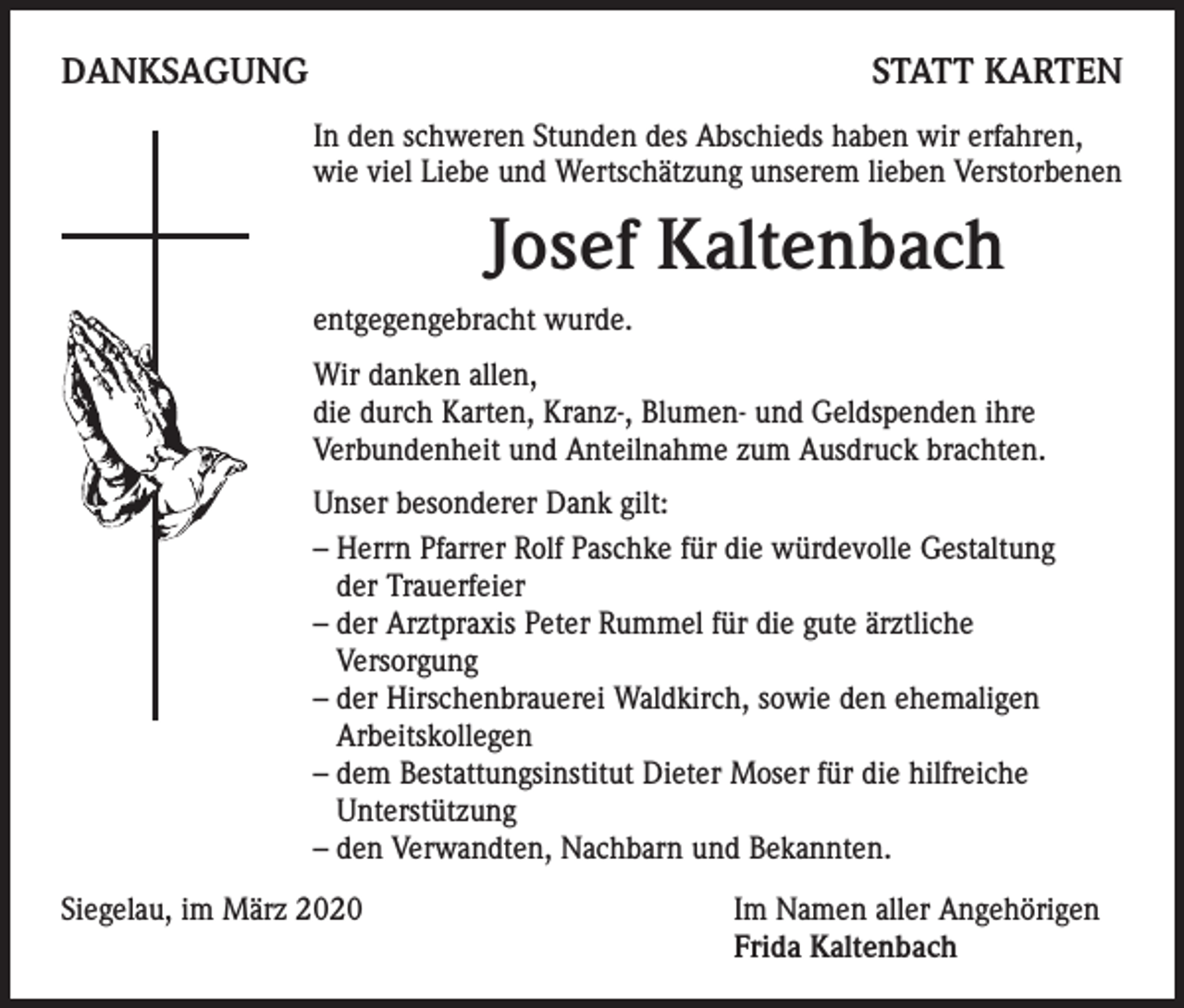 DANKSAGUNG

STATT KARTEN

In den schweren Stunden des Abschieds haben wir erfahren, wie viel Liebe und Wertschätzung unserem lieben Verstorbenen

Josef Kaltenbach

entgegengebracht wurde.

Wir danken allen,
die durch Karten, Kranz-, Blumen- und Geldspenden ihre Verbundenheit und Anteilnahme zum Ausdruck brachten.

Unser besonderer Dank gilt:

– Herrn Pfarrer Rolf Paschke für die würdevolle Gestaltung der Trauerfeier
– der Arztpraxis Peter Rummel für die gute ärztliche Versorgung
– der Hirschenbrauerei Waldkirch, sowie den ehemaligen Arbeitskollegen
– dem Bestattungsinstitut Dieter Moser für die hilfreiche Unterstützung
– den Verwandten, Nachbarn und Bekannten.

Siegelau, im März 2020

Im Namen aller Angehörigen
Frida Kaltenbach